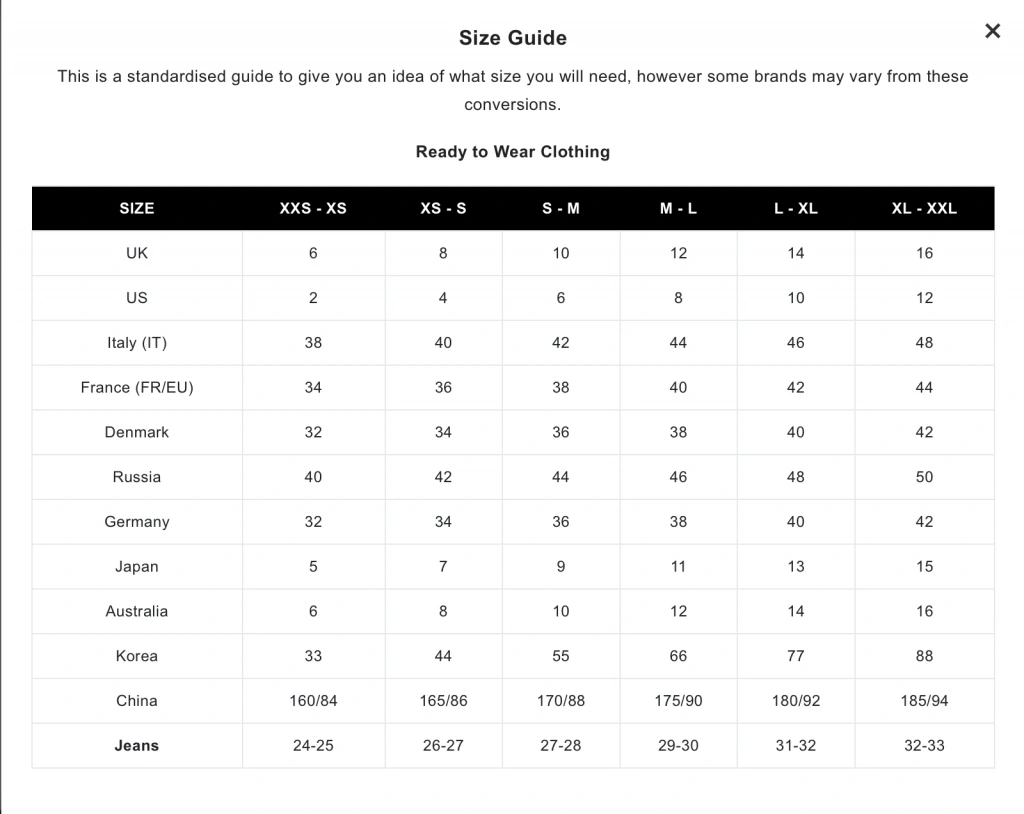 Size Guide

×

This is a standardised guide to give you an idea of what size you will need, however some brands may vary from these conversions.

Ready to Wear Clothing

| SIZE | XXS - XS | XS - S | S - M | M - L | L - XL | XL - XXL |
|---|---|---|---|---|---|---|
| UK | 6 | 8 | 10 | 12 | 14 | 16 |
| US | 2 | 4 | 6 | 8 | 10 | 12 |
| Italy (IT) | 38 | 40 | 42 | 44 | 46 | 48 |
| France (FR/EU) | 34 | 36 | 38 | 40 | 42 | 44 |
| Denmark | 32 | 34 | 36 | 38 | 40 | 42 |
| Russia | 40 | 42 | 44 | 46 | 48 | 50 |
| Germany | 32 | 34 | 36 | 38 | 40 | 42 |
| Japan | 5 | 7 | 9 | 11 | 13 | 15 |
| Australia | 6 | 8 | 10 | 12 | 14 | 16 |
| Korea | 33 | 44 | 55 | 66 | 77 | 88 |
| China | 160/84 | 165/86 | 170/88 | 175/90 | 180/92 | 185/94 |
| Jeans | 24-25 | 26-27 | 27-28 | 29-30 | 31-32 | 32-33 |